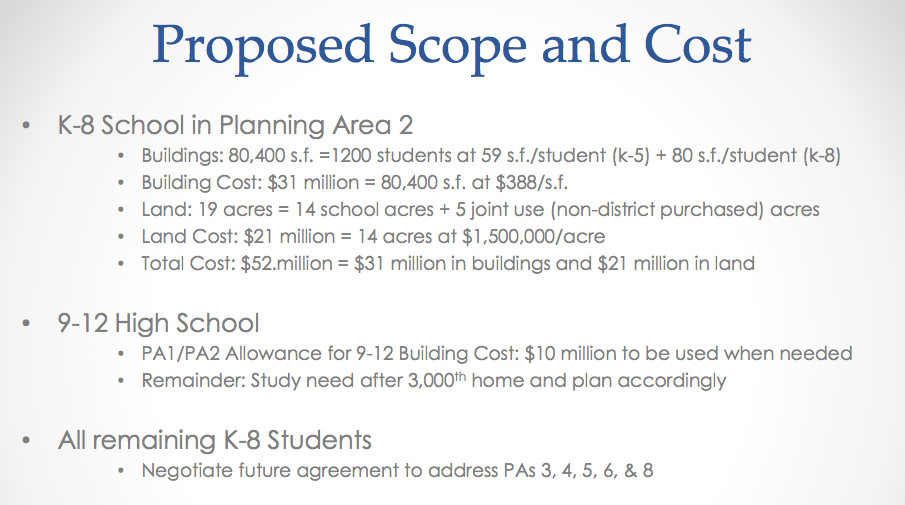 Proposed Scope and Cost

• K-8 School in Planning Area 2
  • Buildings: 80,400 s.f. =1200 students at 59 s.f./student (k-5) + 80 s.f./student (k-8)
  • Building Cost: \$31 million = 80,400 s.f. at \$388/s.f.
  • Land: 19 acres = 14 school acres + 5 joint use (non-district purchased) acres
  • Land Cost: \$21 million = 14 acres at \$1,500,000/acre
  • Total Cost: \$52.million = \$31 million in buildings and \$21 million in land

• 9-12 High School
  • PA1/PA2 Allowance for 9-12 Building Cost: \$10 million to be used when needed
  • Remainder: Study need after 3,000$^{th}$ home and plan accordingly

• All remaining K-8 Students
  • Negotiate future agreement to address PAs 3, 4, 5, 6, & 8